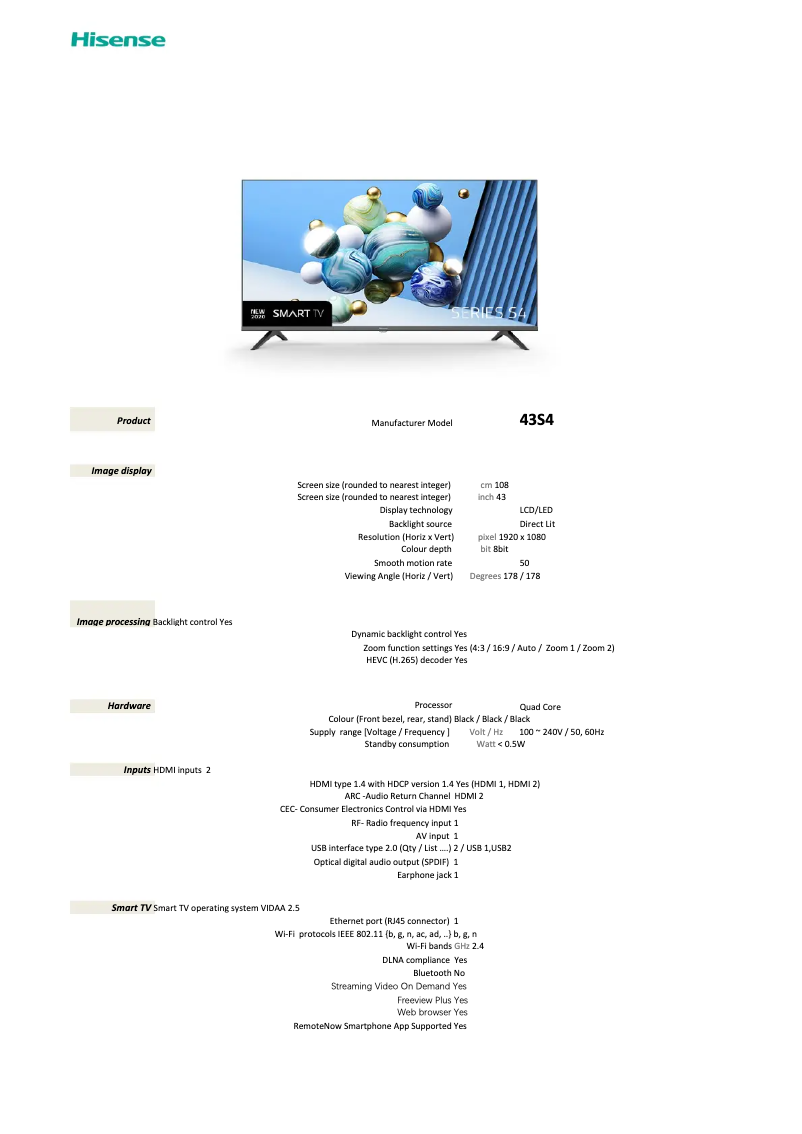 Hisense

NEW 2020 SMART TV

SERIES S4

Product

Manufacturer Model 43S4

Image display

Screen size (rounded to nearest integer) cm 108
Screen size (rounded to nearest integer) inch 43
Display technology LCD/LED
Backlight source Direct Lit
Resolution (Horiz x Vert) pixel 1920 x 1080
Colour depth bit 8bit
Smooth motion rate 50
Viewing Angle (Horiz / Vert) Degrees 178 / 178

Image processing Backlight control Yes
Dynamic backlight control Yes
Zoom function settings Yes (4:3 / 16:9 / Auto / Zoom 1 / Zoom 2)
HEVC (H.265) decoder Yes

Hardware

Processor Quad Core
Colour (Front bezel, rear, stand) Black / Black / Black
Supply range [Voltage / Frequency ] Volt / Hz 100 ~ 240V / 50, 60Hz
Standby consumption Watt < 0.5W

Inputs HDMI inputs 2
HDMI type 1.4 with HDCP version 1.4 Yes (HDMI 1, HDMI 2)
ARC -Audio Return Channel HDMI 2
CEC- Consumer Electronics Control via HDMI Yes
RF- Radio frequency input 1
AV input 1
USB interface type 2.0 (Qty / List ....) 2 / USB 1,USB2
Optical digital audio output (SPDIF) 1
Earphone jack 1

Smart TV Smart TV operating system VIDAA 2.5
Ethernet port (RJ45 connector) 1
Wi-Fi protocols IEEE 802.11 (b, g, n, ac, ad, ..) b, g, n
Wi-Fi bands GHz 2.4
DLNA compliance Yes
Bluetooth No
Streaming Video On Demand Yes
Freeview Plus Yes
Web browser Yes
RemoteNow Smartphone App Supported Yes